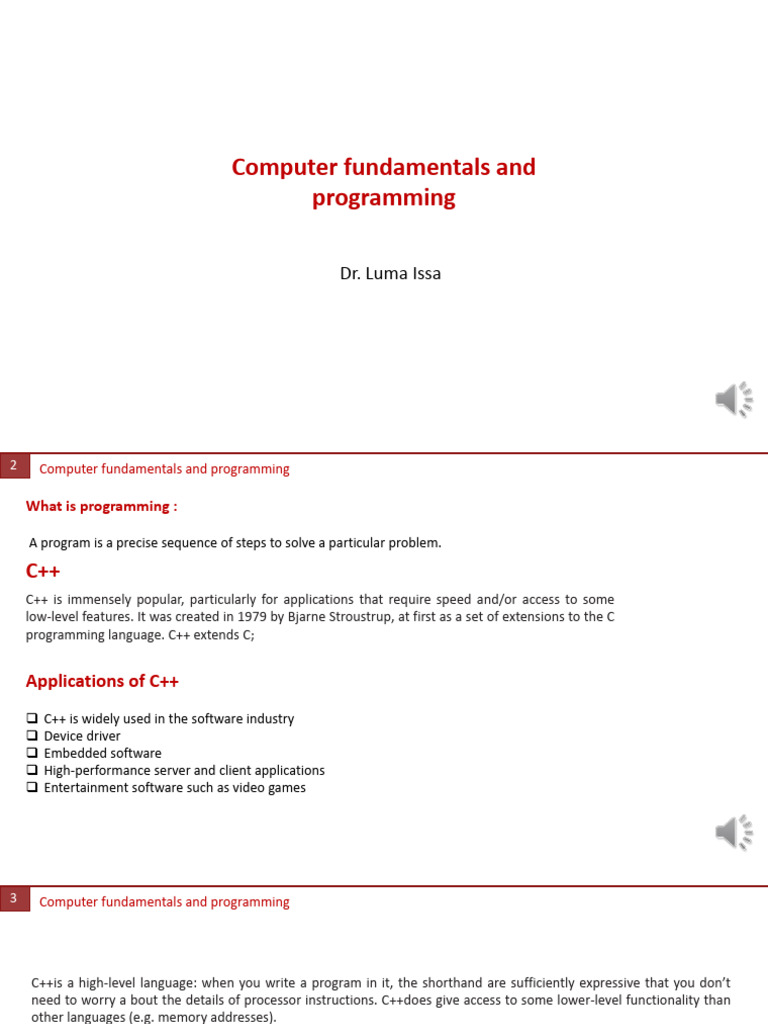 Computer fundamentals and programming

Dr. Luma Issa

2 Computer fundamentals and programming

What is programming :

A program is a precise sequence of steps to solve a particular problem.

C++

C++ is immensely popular, particularly for applications that require speed and/or access to some low-level features. It was created in 1979 by Bjarne Stroustrup, at first as a set of extensions to the C programming language. C++ extends C;

Applications of C++

❑ C++ is widely used in the software industry
❑ Device driver
❑ Embedded software
❑ High-performance server and client applications
❑ Entertainment software such as video games

3 Computer fundamentals and programming

C++is a high-level language: when you write a program in it, the shorthand are sufficiently expressive that you don't need to worry a bout the details of processor instructions. C++does give access to some lower-level functionality than other languages (e.g. memory addresses).